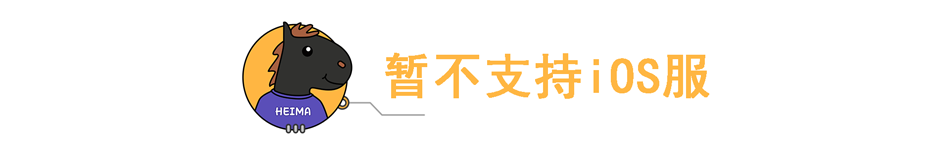 HEIMA

暂不支持iOS服